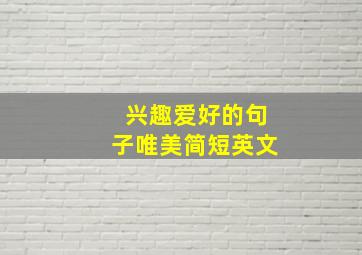 兴趣爱好的句子唯美简短英文